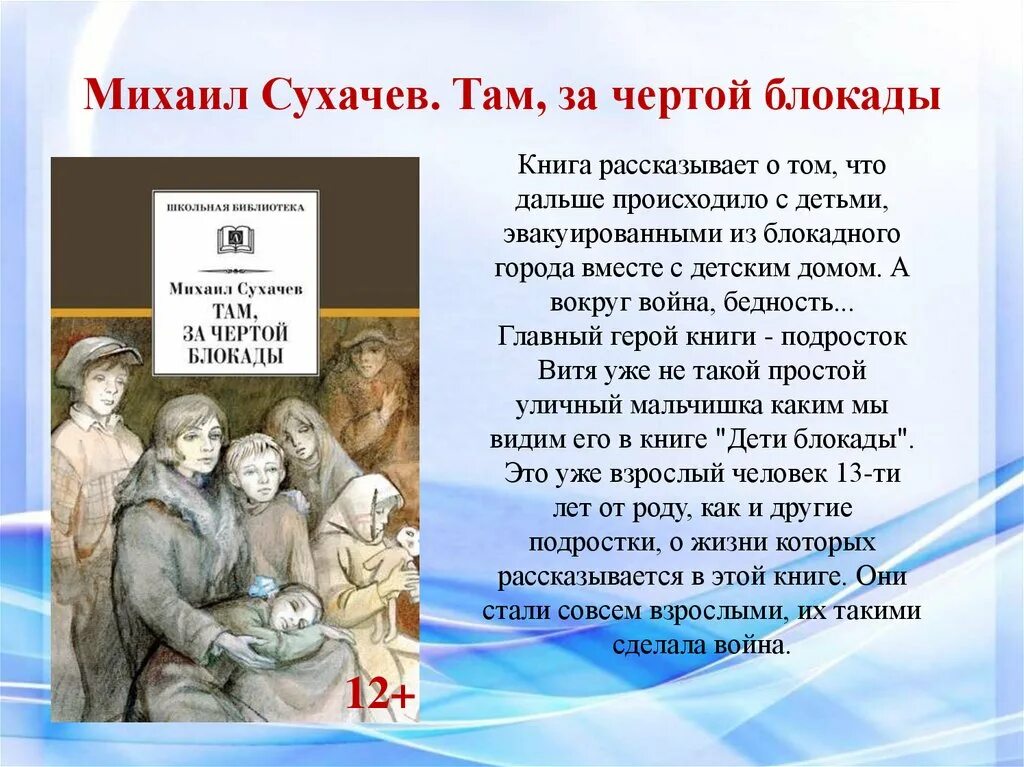 Михаил Сухачев. Там, за чертой блокады

ШКОЛЬНАЯ БИБЛИОТЕКА

Михаил Сухачев
ТАМ, ЗА ЧЕРТОЙ БЛОКАДЫ

12+

Книга рассказывает о том, что дальше происходило с детьми, эвакуированными из блокадного города вместе с детским домом. А вокруг война, бедность...
Главный герой книги - подросток Витя уже не такой простой уличный мальчишка каким мы видим его в книге "Дети блокады". Это уже взрослый человек 13-ти лет от роду, как и другие подростки, о жизни которых рассказывается в этой книге. Они стали совсем взрослыми, их такими сделала война.